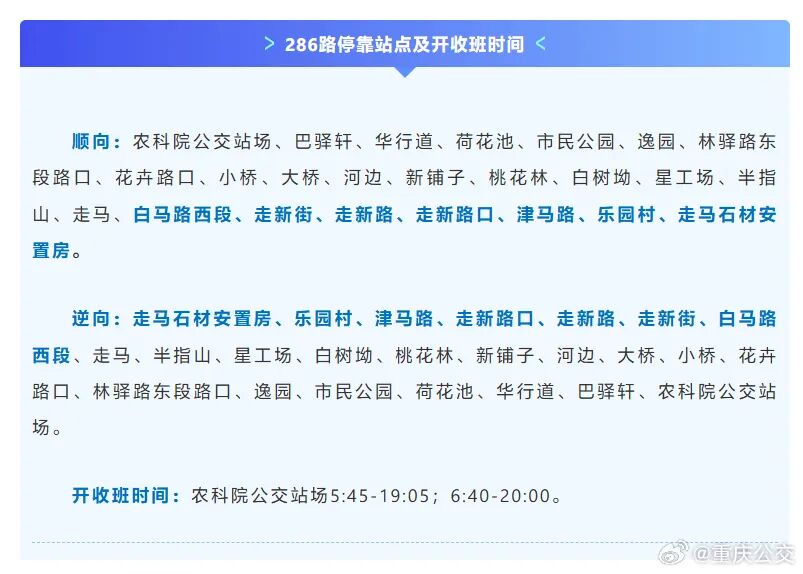 > 286路停靠站点及开收班时间 <

顺向：农科院公交站场、巴驿轩、华行道、荷花池、市民公园、逸园、林驿路东段路口、花卉路口、小桥、大桥、河边、新铺子、桃花林、白树坳、星工场、半指山、走马、白马路西段、走新街、走新路、走新路口、津马路、乐园村、走马石材安置房。

逆向：走马石材安置房、乐园村、津马路、走新路口、走新路、走新街、白马路西段、走马、半指山、星工场、白树坳、桃花林、新铺子、河边、大桥、小桥、花卉路口、林驿路东段路口、逸园、市民公园、荷花池、华行道、巴驿轩、农科院公交站场。

开收班时间：农科院公交站场5:45-19:05；6:40-20:00。

@重庆公交